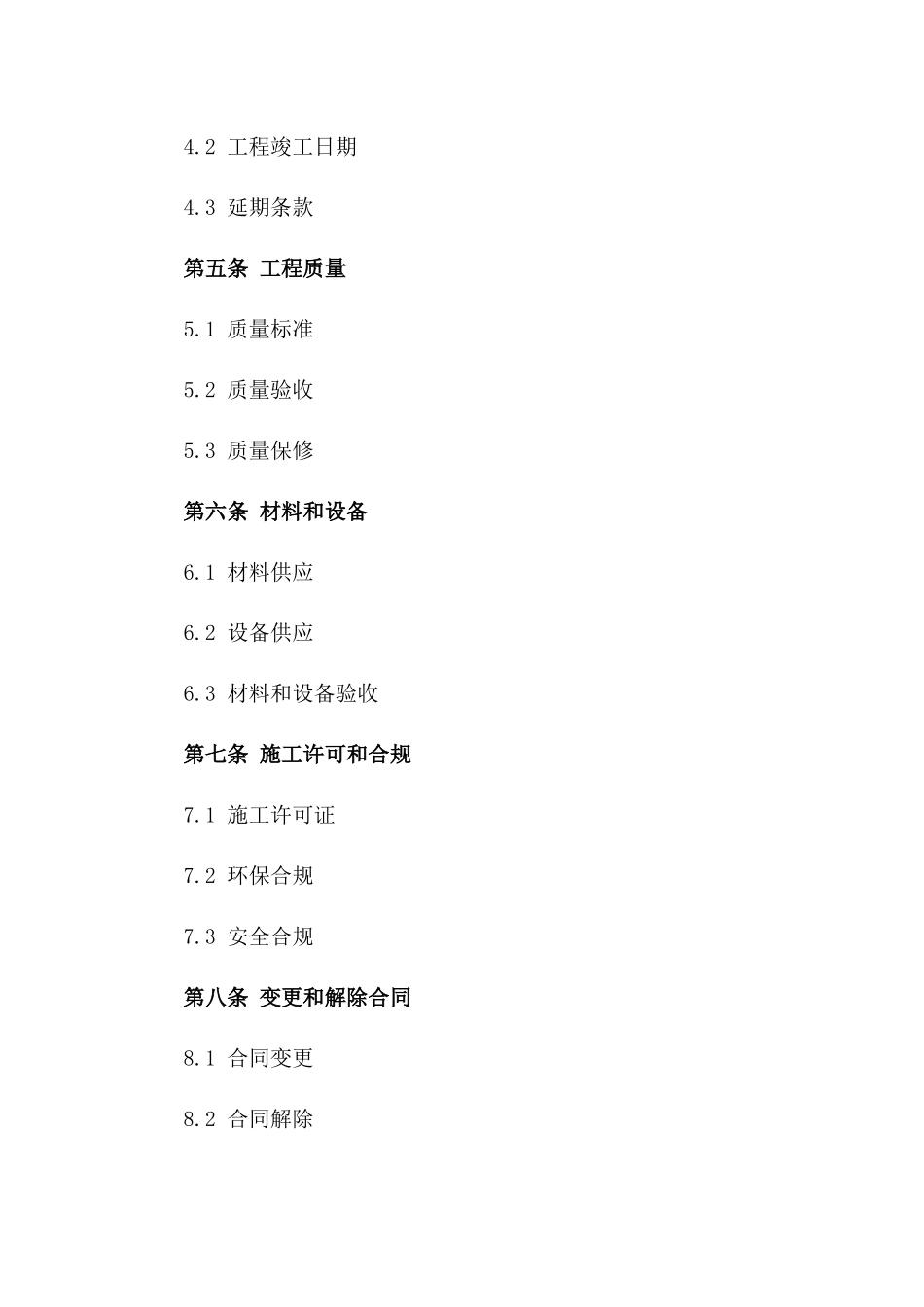 4.2 工程竣工日期

4.3 延期条款

第五条 工程质量

5.1 质量标准

5.2 质量验收

5.3 质量保修

第六条 材料和设备

6.1 材料供应

6.2 设备供应

6.3 材料和设备验收

第七条 施工许可和合规

7.1 施工许可证

7.2 环保合规

7.3 安全合规

第八条 变更和解除合同

8.1 合同变更

8.2 合同解除